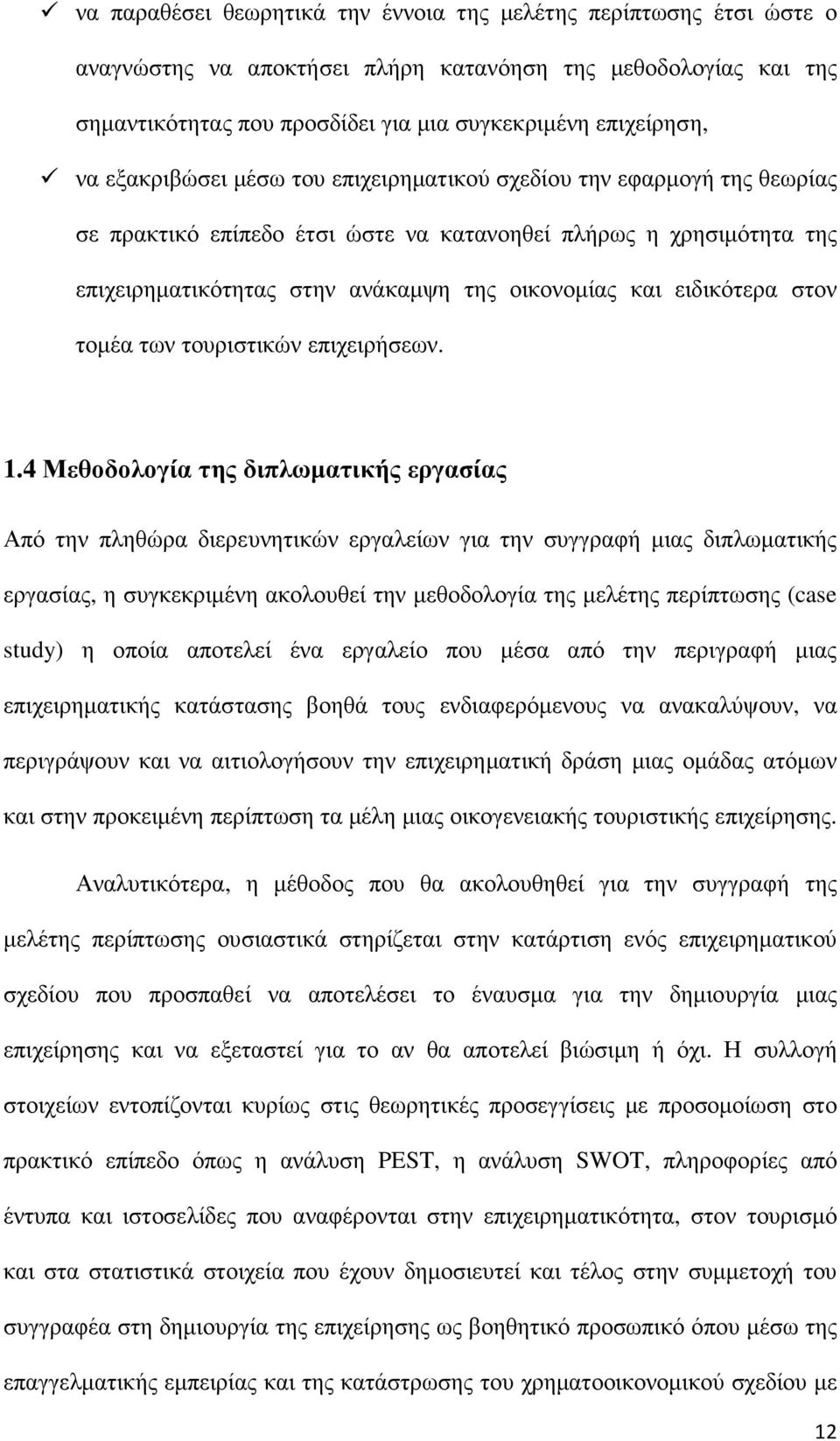 ✓ να παραθέσει θεωρητικά την έννοια της μελέτης περίπτωσης έτσι ώστε ο αναγνώστης να αποκτήσει πλήρη κατανόηση της μεθοδολογίας και της σημαντικότητας που προσδίδει για μια συγκεκριμένη επιχείρηση,

✓ να εξακριβώσει μέσω του επιχειρηματικού σχεδίου την εφαρμογή της θεωρίας σε πρακτικό επίπεδο έτσι ώστε να κατανοηθεί πλήρως η χρησιμότητα της επιχειρηματικότητας στην ανάκαμψη της οικονομίας και ειδικότερα στον τομέα των τουριστικών επιχειρήσεων.

1.4 Μεθοδολογία της διπλωματικής εργασίας

Από την πληθώρα διερευνητικών εργαλείων για την συγγραφή μιας διπλωματικής εργασίας, η συγκεκριμένη ακολουθεί την μεθοδολογία της μελέτης περίπτωσης (case study) η οποία αποτελεί ένα εργαλείο που μέσα από την περιγραφή μιας επιχειρηματικής κατάστασης βοηθά τους ενδιαφερόμενους να ανακαλύψουν, να περιγράψουν και να αιτιολογήσουν την επιχειρηματική δράση μιας ομάδας ατόμων και στην προκειμένη περίπτωση τα μέλη μιας οικογενειακής τουριστικής επιχείρησης.

Αναλυτικότερα, η μέθοδος που θα ακολουθηθεί για την συγγραφή της μελέτης περίπτωσης ουσιαστικά στηρίζεται στην κατάρτιση ενός επιχειρηματικού σχεδίου που προσπαθεί να αποτελέσει το έναυσμα για την δημιουργία μιας επιχείρησης και να εξεταστεί για το αν θα αποτελεί βιώσιμη ή όχι. Η συλλογή στοιχείων εντοπίζονται κυρίως στις θεωρητικές προσεγγίσεις με προσομοίωση στο πρακτικό επίπεδο όπως η ανάλυση PEST, η ανάλυση SWOT, πληροφορίες από έντυπα και ιστοσελίδες που αναφέρονται στην επιχειρηματικότητα, στον τουρισμό και στα στατιστικά στοιχεία που έχουν δημοσιευτεί και τέλος στην συμμετοχή του συγγραφέα στη δημιουργία της επιχείρησης ως βοηθητικό προσωπικό όπου μέσω της επαγγελματικής εμπειρίας και της κατάστρωσης του χρηματοοικονομικού σχεδίου με

12